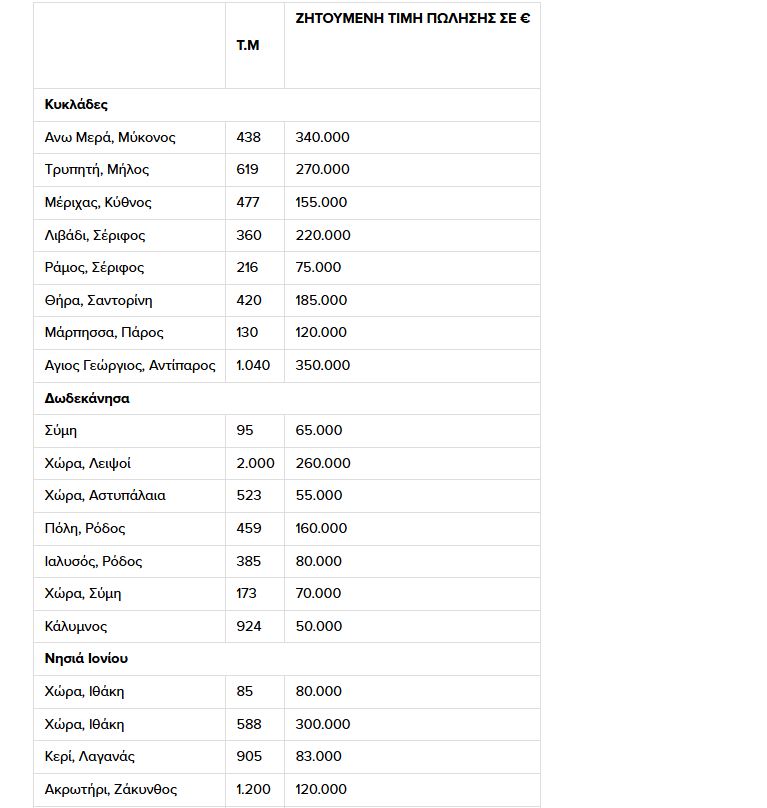 | | Τ.Μ | ΖΗΤΟΥΜΕΝΗ ΤΙΜΗ ΠΩΛΗΣΗΣ ΣΕ € |
|---|---|---|
| **Κυκλάδες** | | |
| Ανω Μερά, Μύκονος | 438 | 340.000 |
| Τρυπητή, Μήλος | 619 | 270.000 |
| Μέριχας, Κύθνος | 477 | 155.000 |
| Λιβάδι, Σέριφος | 360 | 220.000 |
| Ράμος, Σέριφος | 216 | 75.000 |
| Θήρα, Σαντορίνη | 420 | 185.000 |
| Μάρπησσα, Πάρος | 130 | 120.000 |
| Αγιος Γεώργιος, Αντίπαρος | 1.040 | 350.000 |
| **Δωδεκάνησα** | | |
| Σύμη | 95 | 65.000 |
| Χώρα, Λειψοί | 2.000 | 260.000 |
| Χώρα, Αστυπάλαια | 523 | 55.000 |
| Πόλη, Ρόδος | 459 | 160.000 |
| Ιαλυσός, Ρόδος | 385 | 80.000 |
| Χώρα, Σύμη | 173 | 70.000 |
| Κάλυμνος | 924 | 50.000 |
| **Νησιά Ιονίου** | | |
| Χώρα, Ιθάκη | 85 | 80.000 |
| Χώρα, Ιθάκη | 588 | 300.000 |
| Κερί, Λαγανάς | 905 | 83.000 |
| Ακρωτήρι, Ζάκυνθος | 1.200 | 120.000 |